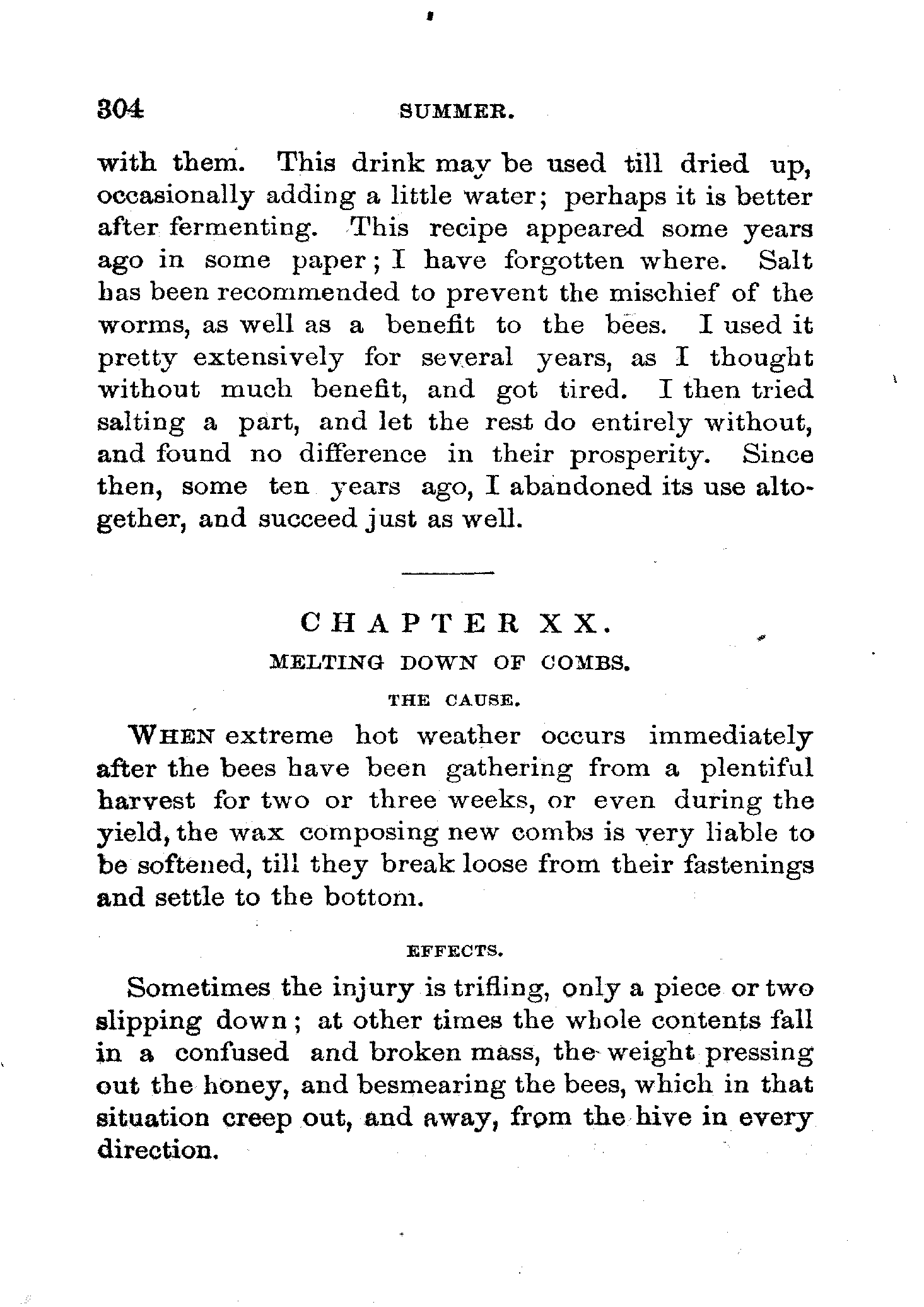 304 SUMMER.

with them. This drink may be used till dried up, occasionally adding a little water; perhaps it is better after fermenting. This recipe appeared some years ago in some paper; I have forgotten where. Salt has been recommended to prevent the mischief of the worms, as well as a benefit to the bees. I used it pretty extensively for several years, as I thought without much benefit, and got tired. I then tried salting a part, and let the rest do entirely without, and found no difference in their prosperity. Since then, some ten years ago, I abandoned its use altogether, and succeed just as well.

CHAPTER XX.

MELTING DOWN OF COMBS.

THE CAUSE.

WHEN extreme hot weather occurs immediately after the bees have been gathering from a plentiful harvest for two or three weeks, or even during the yield, the wax composing new combs is very liable to be softened, till they break loose from their fastenings and settle to the bottom.

EFFECTS.

Sometimes the injury is trifling, only a piece or two slipping down; at other times the whole contents fall in a confused and broken mass, the weight pressing out the honey, and besmearing the bees, which in that situation creep out, and away, from the hive in every direction.